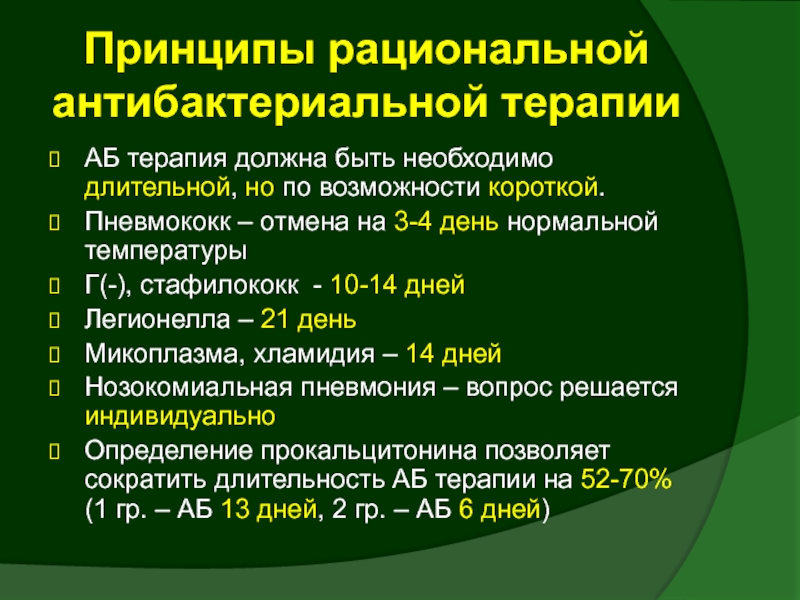 Принципы рациональной антибактериальной терапии

АБ терапия должна быть необходимо длительной, но по возможности короткой.

Пневмококк – отмена на 3-4 день нормальной температуры

Г(-), стафилококк - 10-14 дней

Легионелла – 21 день

Микоплазма, хламидия – 14 дней

Нозокомиальная пневмония – вопрос решается индивидуально

Определение прокальцитонина позволяет сократить длительность АБ терапии на 52-70% (1 гр. – АБ 13 дней, 2 гр. – АБ 6 дней)